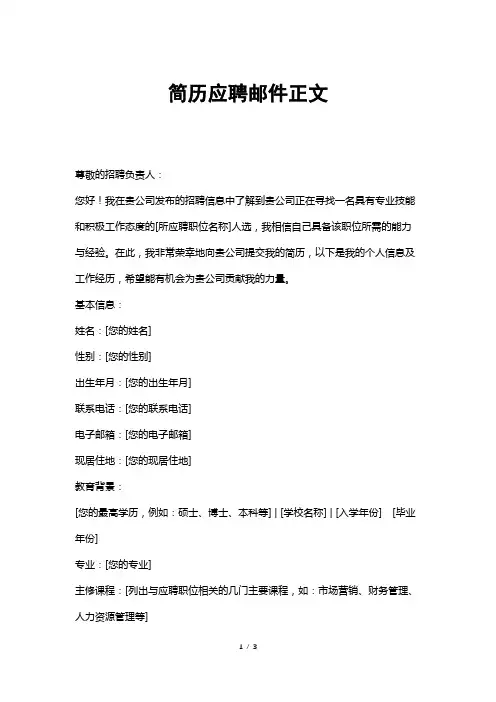 简历应聘邮件正文

尊敬的招聘负责人：

您好！我在贵公司发布的招聘信息中了解到贵公司正在寻找一名具有专业技能和积极工作态度的[所应聘职位名称]人选，我相信自己具备该职位所需的能力与经验。在此，我非常荣幸地向贵公司提交我的简历，以下是我的个人信息及工作经历，希望能有机会为贵公司贡献我的力量。

基本信息：

姓名：[您的姓名]

性别：[您的性别]

出生年月：[您的出生年月]

联系电话：[您的联系电话]

电子邮箱：[您的电子邮箱]

现居住地：[您的现居住地]

教育背景：

[您的最高学历，例如：硕士、博士、本科等] | [学校名称] | [入学年份] [毕业年份]

专业：[您的专业]

主修课程：[列出与应聘职位相关的几门主要课程，如：市场营销、财务管理、人力资源管理等]

1 / 3